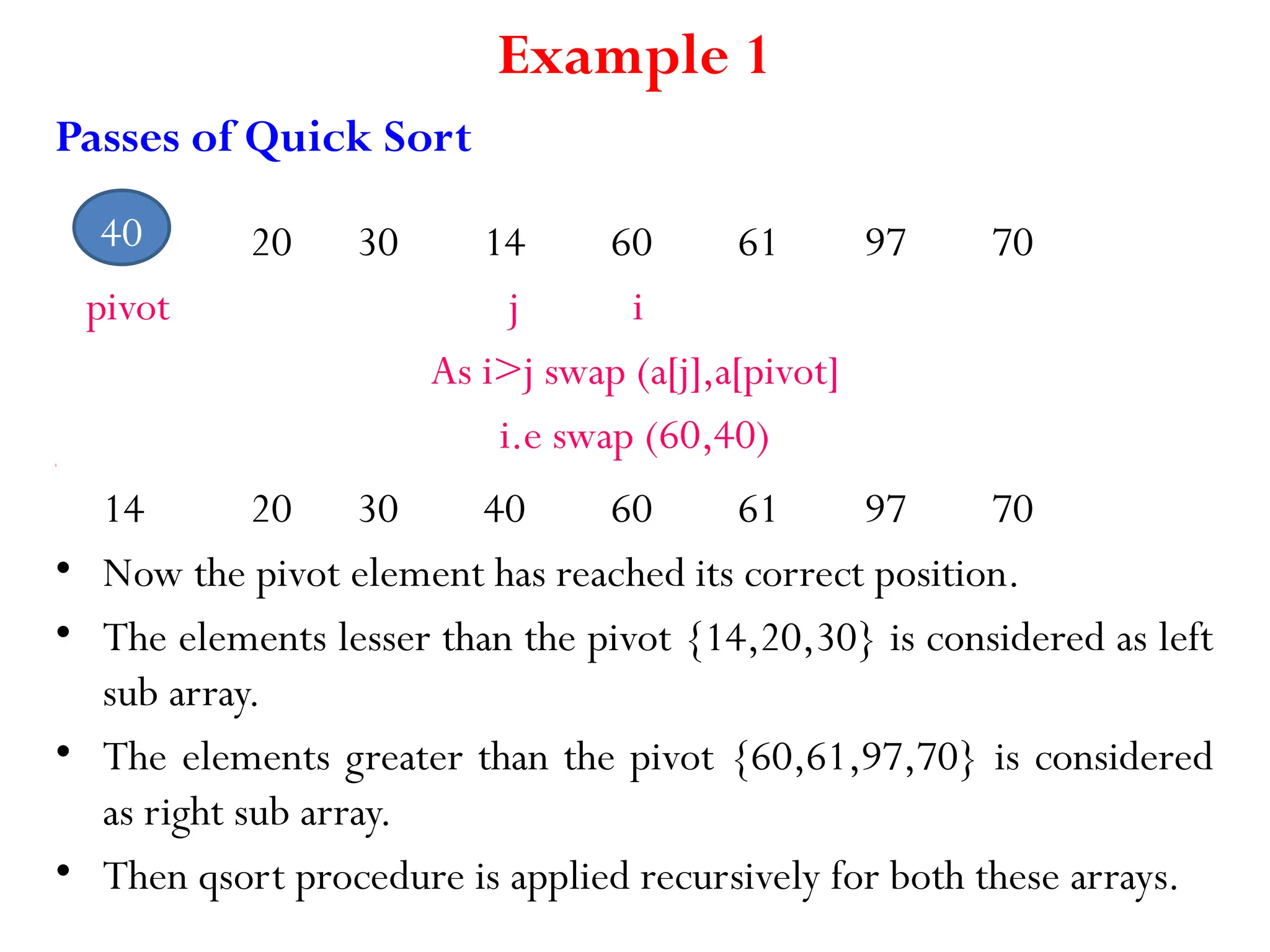 Example 1

Passes of Quick Sort

40 20 30 14 60 61 97 70

pivot j i

As i>j swap (a[j],a[pivot]

i.e swap (60,40)

14 20 30 40 60 61 97 70

• Now the pivot element has reached its correct position.
• The elements lesser than the pivot {14,20,30} is considered as left sub array.
• The elements greater than the pivot {60,61,97,70} is considered as right sub array.
• Then qsort procedure is applied recursively for both these arrays.